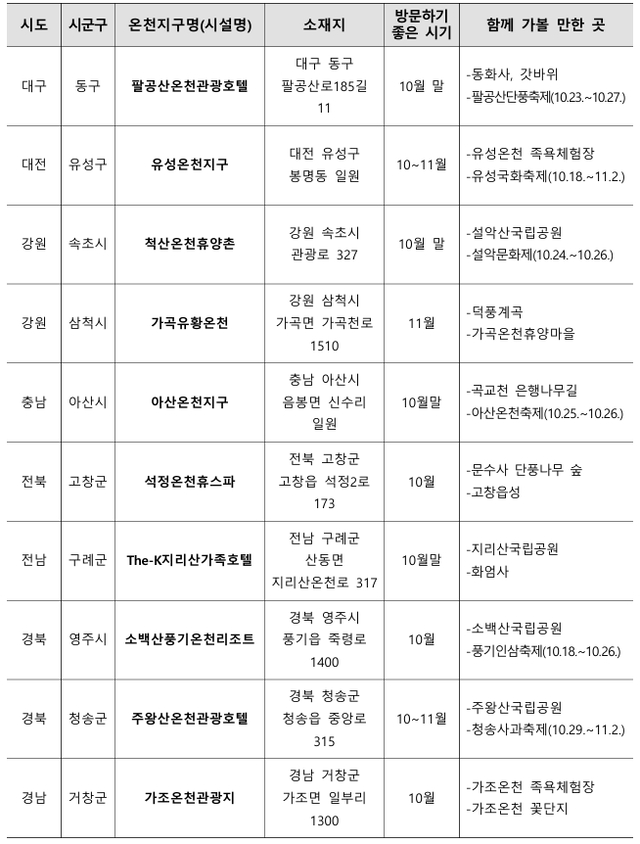 | 시도 | 시군구 | 온천지구명(시설명) | 소재지 | 방문하기 좋은 시기 | 함께 가볼 만한 곳 |
|---|---|---|---|---|---|
| 대구 | 동구 | 팔공산온천관광호텔 | 대구 동구 팔공산로185길 11 | 10월 말 | -동화사, 갓바위 -팔공산단풍축제(10.23.~10.27.) |
| 대전 | 유성구 | 유성온천지구 | 대전 유성구 봉명동 일원 | 10~11월 | -유성온천 족욕체험장 -유성국화축제(10.18.~11.2.) |
| 강원 | 속초시 | 척산온천휴양촌 | 강원 속초시 관광로 327 | 10월 말 | -설악산국립공원 -설악문화제(10.24.~10.26.) |
| 강원 | 삼척시 | 가곡유황온천 | 강원 삼척시 가곡면 가곡천로 1510 | 11월 | -덕풍계곡 -가곡온천휴양마을 |
| 충남 | 아산시 | 아산온천지구 | 충남 아산시 음봉면 신수리 일원 | 10월말 | -곡교천 은행나무길 -아산온천축제(10.25.~10.26.) |
| 전북 | 고창군 | 석정온천휴스파 | 전북 고창군 고창읍 석정2로 173 | 10월 | -문수사 단풍나무 숲 -고창읍성 |
| 전남 | 구례군 | The-K지리산가족호텔 | 전남 구례군 산동면 지리산온천로 317 | 10월말 | -지리산국립공원 -화엄사 |
| 경북 | 영주시 | 소백산풍기온천리조트 | 경북 영주시 풍기읍 죽령로 1400 | 10월 | -소백산국립공원 -풍기인삼축제(10.18.~10.26.) |
| 경북 | 청송군 | 주왕산온천관광호텔 | 경북 청송군 청송읍 중앙로 315 | 10~11월 | -주왕산국립공원 -청송사과축제(10.29.~11.2.) |
| 경남 | 거창군 | 가조온천관광지 | 경남 거창군 가조면 일부리 1300 | 10월 | -가조온천 족욕체험장 -가조온천 꽃단지 |